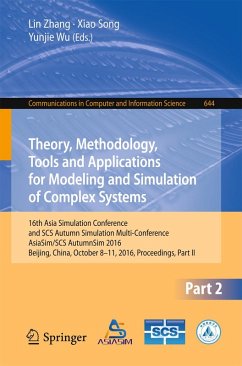 Lin Zhang · Xiao Song
Yunjie Wu (Eds.)

Communications in Computer and Information Science 644

Theory, Methodology, Tools and Applications for Modeling and Simulation of Complex Systems

16th Asia Simulation Conference and SCS Autumn Simulation Multi-Conference AsiaSim/SCS AutumnSim 2016 Beijing, China, October 8–11, 2016, Proceedings, Part II

Part 2

Springer

ASIASIM

SCS